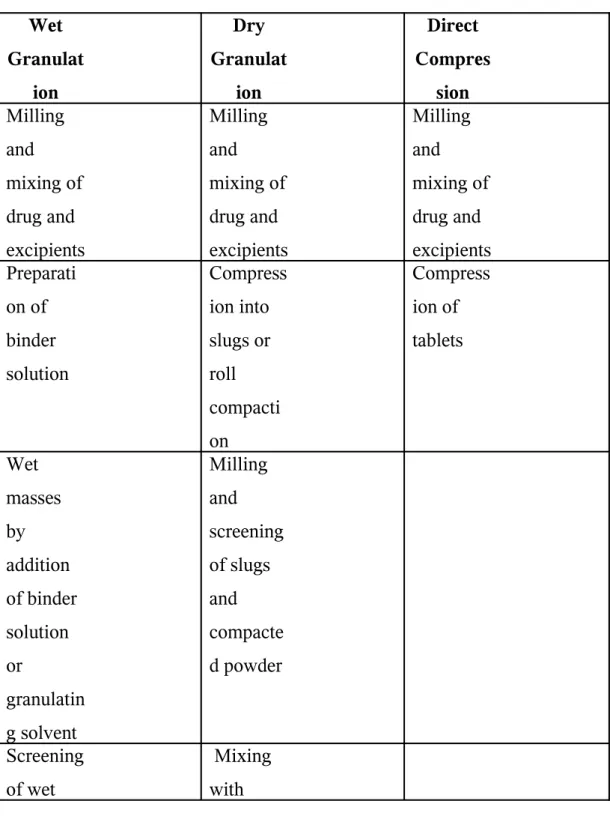 | Wet Granulation | Dry Granulation | Direct Compression |
|---|---|---|
| Milling and mixing of drug and excipients | Milling and mixing of drug and excipients | Milling and mixing of drug and excipients |
| Preparation of binder solution | Compression into slugs or roll compaction | Compression of tablets |
| Wet masses by addition of binder solution or granulating solvent | Milling and screening of slugs and compacted powder | |
| Screening of wet | Mixing with | |